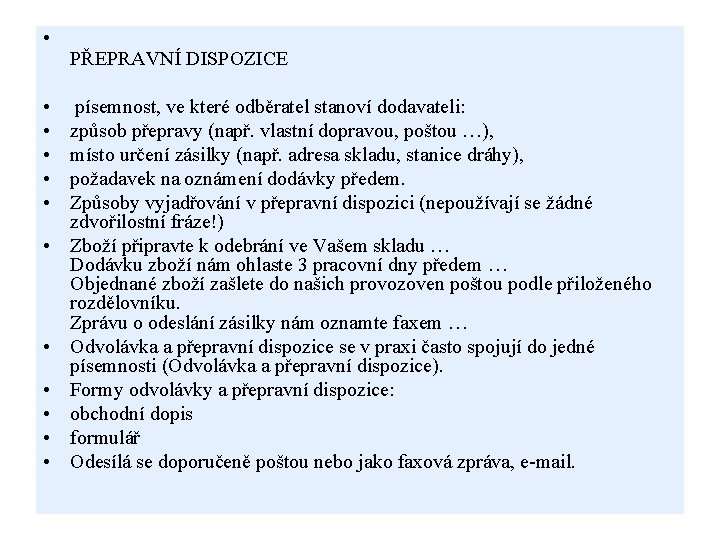 •
PŘEPRAVNÍ DISPOZICE

• písemnost, ve které odběratel stanoví dodavateli:
• způsob přepravy (např. vlastní dopravou, poštou …),
• místo určení zásilky (např. adresa skladu, stanice dráhy),
• požadavek na oznámení dodávky předem.
• Způsoby vyjadřování v přepravní dispozici (nepoužívají se žádné zdvořilostní fráze!)
• Zboží připravte k odebrání ve Vašem skladu …
Dodávku zboží nám ohlaste 3 pracovní dny předem …
Objednané zboží zašlete do našich provozoven poštou podle přiloženého rozdělovníku.
Zprávu o odeslání zásilky nám oznamte faxem …
• Odvolávka a přepravní dispozice se v praxi často spojují do jedné písemnosti (Odvolávka a přepravní dispozice).
• Formy odvolávky a přepravní dispozice:
• obchodní dopis
• formulář
• Odesílá se doporučeně poštou nebo jako faxová zpráva, e-mail.